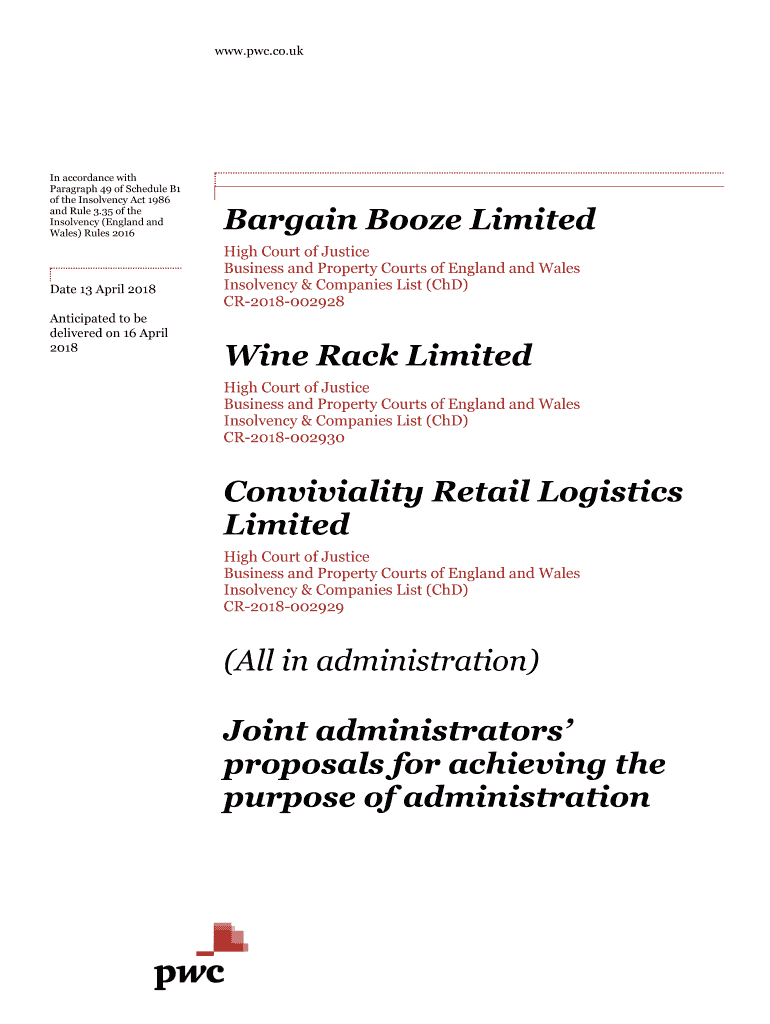 www.pwc.co.uk

In accordance with Paragraph 49 of Schedule B1 of the Insolvency Act 1986 and Rule 3.35 of the Insolvency (England and Wales) Rules 2016

Date 13 April 2018

Anticipated to be delivered on 16 April 2018

Bargain Booze Limited

High Court of Justice
Business and Property Courts of England and Wales
Insolvency & Companies List (ChD)
CR-2018-002928

Wine Rack Limited

High Court of Justice
Business and Property Courts of England and Wales
Insolvency & Companies List (ChD)
CR-2018-002930

Conviviality Retail Logistics Limited

High Court of Justice
Business and Property Courts of England and Wales
Insolvency & Companies List (ChD)
CR-2018-002929

(All in administration)

Joint administrators' proposals for achieving the purpose of administration

pwc